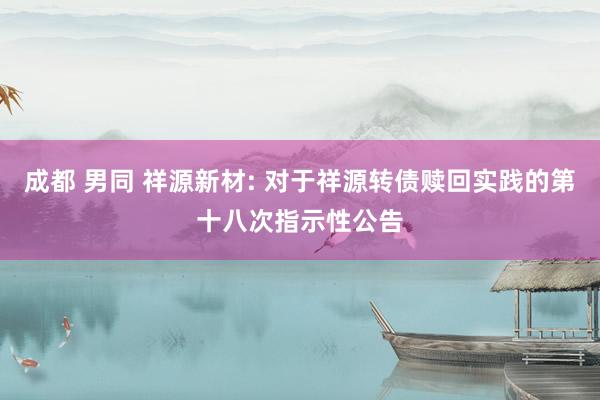 成都 男同 祥源新材: 对于祥源转债赎回实践的第十八次指示性公告